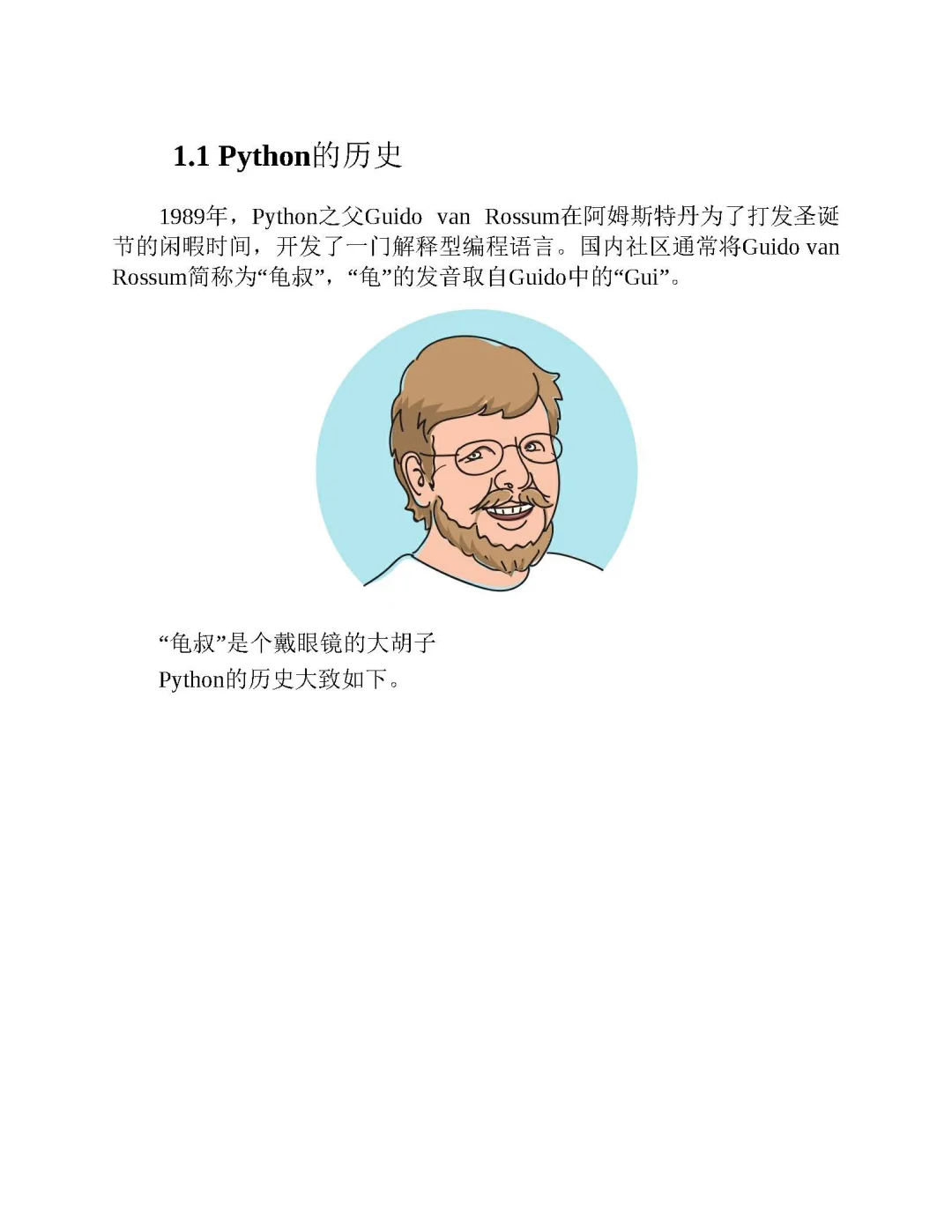 1.1 Python的历史

1989年，Python之父Guido van Rossum在阿姆斯特丹为了打发圣诞节的闲暇时间，开发了一门解释型编程语言。国内社区通常将Guido van Rossum简称为“龟叔”，“龟”的发音取自Guido中的“Gui”。

“龟叔”是个戴眼镜的大胡子

Python的历史大致如下。